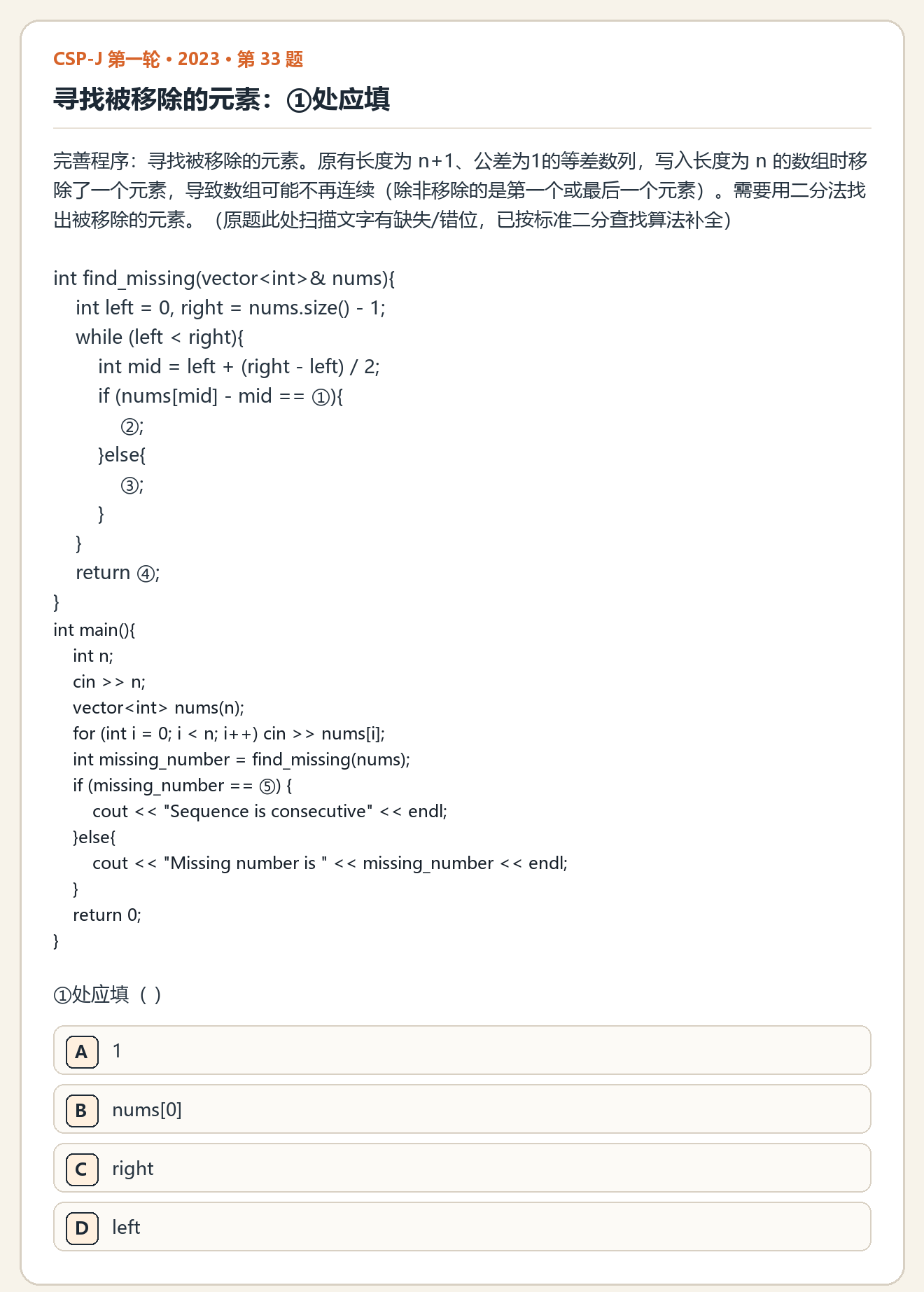 CSP-J 第一轮 • 2023 • 第33题

寻找被移除的元素：①处应填

完善程序：寻找被移除的元素。原有长度为n+1、公差为1的等差数列，写入长度为n的数组时移除了一个元素，导致数组可能不再连续（除非移除的是第一个或最后一个元素）。需要用二分法找出被移除的元素。（原题此处扫描文字有缺失/错位，已按标准二分查找算法补全）

int find_missing(vector<int>& nums){
    int left = 0, right = nums.size() - 1;
    while (left < right){
        int mid = left + (right - left) / 2;
        if (nums[mid] - mid == ①){
            ②;
        }else{
            ③;
        }
    }
    return ④;
}
int main(){
    int n;
    cin >> n;
    vector<int> nums(n);
    for (int i = 0; i < n; i++) cin >> nums[i];
    int missing_number = find_missing(nums);
    if (missing_number == ⑤) {
        cout << "Sequence is consecutive" << endl;
    }else{
        cout << "Missing number is " << missing_number << endl;
    }
    return 0;
}

①处应填（ ）

A 1

B nums[0]

C right

D left